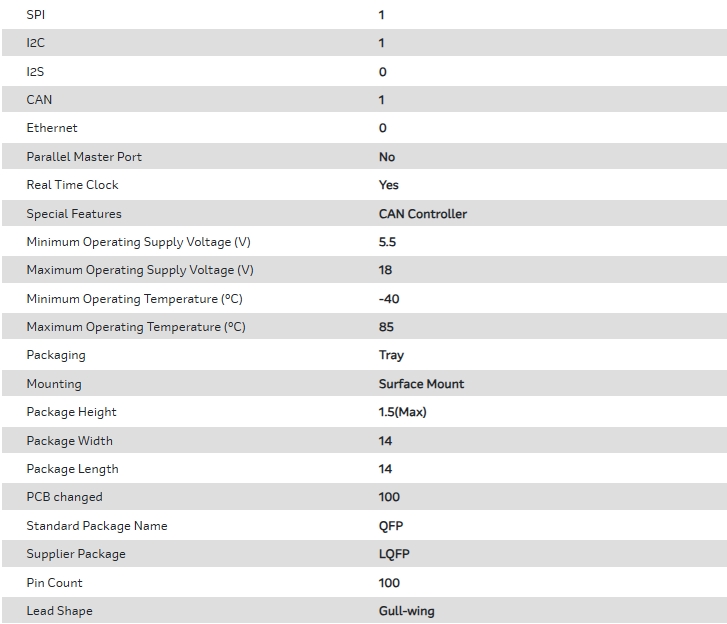 | | |
|---|---|
| SPI | 1 |
| I2C | 1 |
| I2S | 0 |
| CAN | 1 |
| Ethernet | 0 |
| Parallel Master Port | No |
| Real Time Clock | Yes |
| Special Features | CAN Controller |
| Minimum Operating Supply Voltage (V) | 5.5 |
| Maximum Operating Supply Voltage (V) | 18 |
| Minimum Operating Temperature (°C) | -40 |
| Maximum Operating Temperature (°C) | 85 |
| Packaging | Tray |
| Mounting | Surface Mount |
| Package Height | 1.5(Max) |
| Package Width | 14 |
| Package Length | 14 |
| PCB changed | 100 |
| Standard Package Name | QFP |
| Supplier Package | LQFP |
| Pin Count | 100 |
| Lead Shape | Gull-wing |